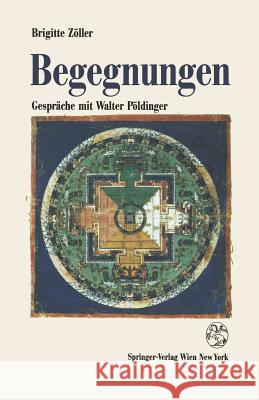 Brigitte Zöller

Begegnungen

Gespräche mit Walter Pöldinger

Springer-Verlag Wien New York

Kraina Książek